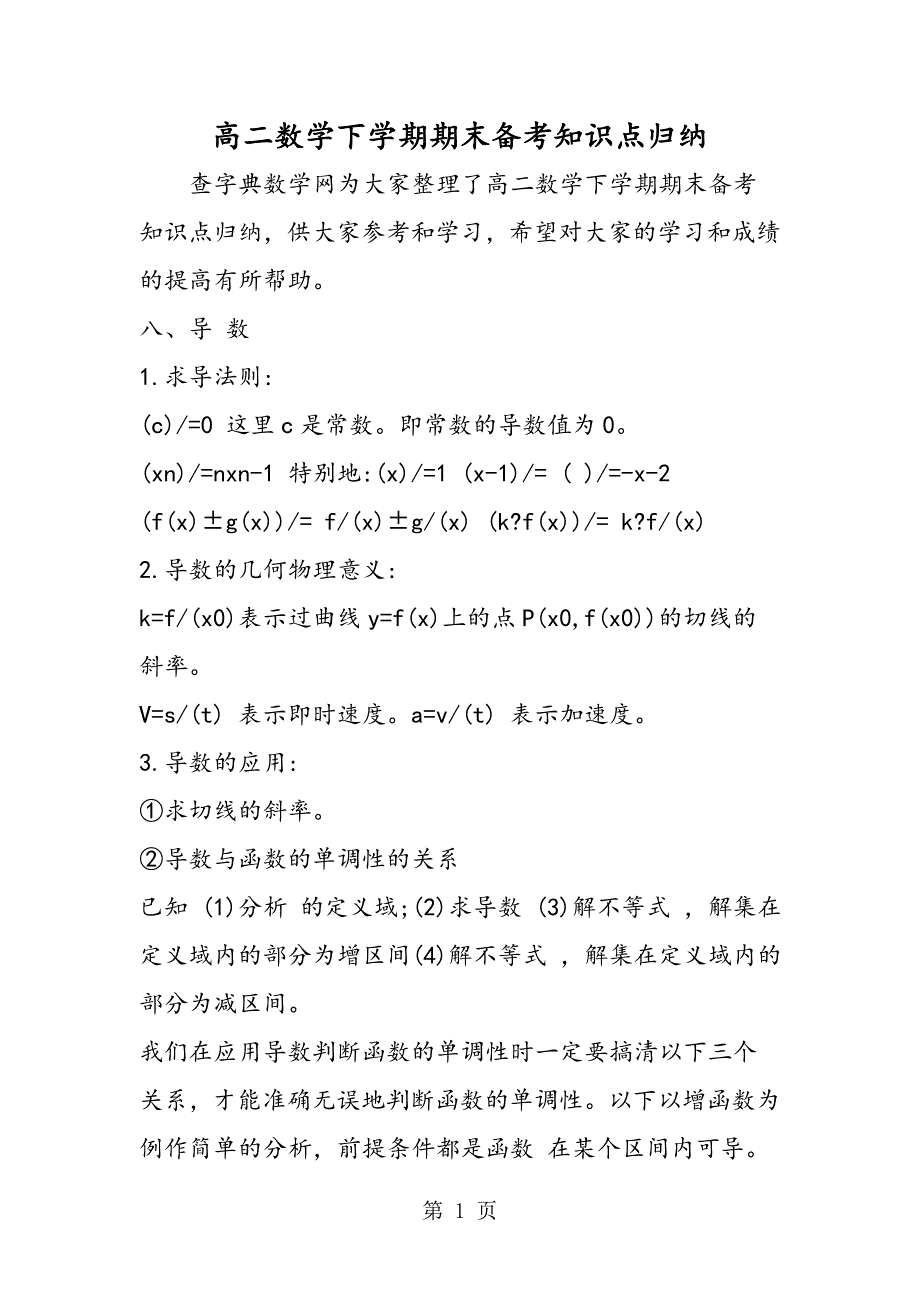 高二数学下学期期末备考知识点归纳

查字典数学网为大家整理了高二数学下学期期末备考知识点归纳，供大家参考和学习，希望对大家的学习和成绩的提高有所帮助。

八、导 数

1.求导法则：

(c)/=0 这里c是常数。即常数的导数值为0。

(xn)/=nxn-1 特别地:(x)/=1 (x-1)/= ( )/=-x-2

(f(x)±g(x))/= f/(x)±g/(x) (k?f(x))/= k?f/(x)

2.导数的几何物理意义：

k=f/(x0)表示过曲线y=f(x)上的点P(x0,f(x0))的切线的斜率。

V=s/(t) 表示即时速度。a=v/(t) 表示加速度。

3.导数的应用：

①求切线的斜率。

②导数与函数的单调性的关系

已知 (1)分析 的定义域;(2)求导数 (3)解不等式 ，解集在定义域内的部分为增区间(4)解不等式 ，解集在定义域内的部分为减区间。

我们在应用导数判断函数的单调性时一定要搞清以下三个关系，才能准确无误地判断函数的单调性。以下以增函数为例作简单的分析，前提条件都是函数 在某个区间内可导。

第 1 页